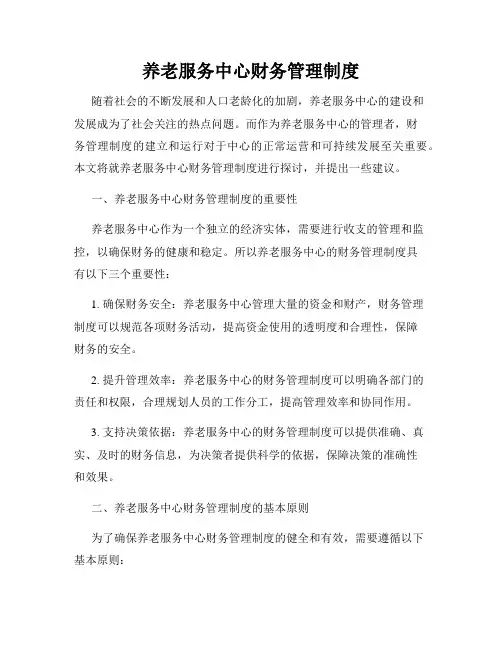 养老服务中心财务管理制度

随着社会的不断发展和人口老龄化的加剧，养老服务中心的建设和发展成为了社会关注的热点问题。而作为养老服务中心的管理者，财务管理制度的建立和运行对于中心的正常运营和可持续发展至关重要。本文将就养老服务中心财务管理制度进行探讨，并提出一些建议。

一、养老服务中心财务管理制度的重要性

养老服务中心作为一个独立的经济实体，需要进行收支的管理和监控，以确保财务的健康和稳定。所以养老服务中心的财务管理制度具有以下三个重要性：

1. 确保财务安全：养老服务中心管理大量的资金和财产，财务管理制度可以规范各项财务活动，提高资金使用的透明度和合理性，保障财务的安全。

2. 提升管理效率：养老服务中心的财务管理制度可以明确各部门的责任和权限，合理规划人员的工作分工，提高管理效率和协同作用。

3. 支持决策依据：养老服务中心的财务管理制度可以提供准确、真实、及时的财务信息，为决策者提供科学的依据，保障决策的准确性和效果。

二、养老服务中心财务管理制度的基本原则

为了确保养老服务中心财务管理制度的健全和有效，需要遵循以下基本原则：